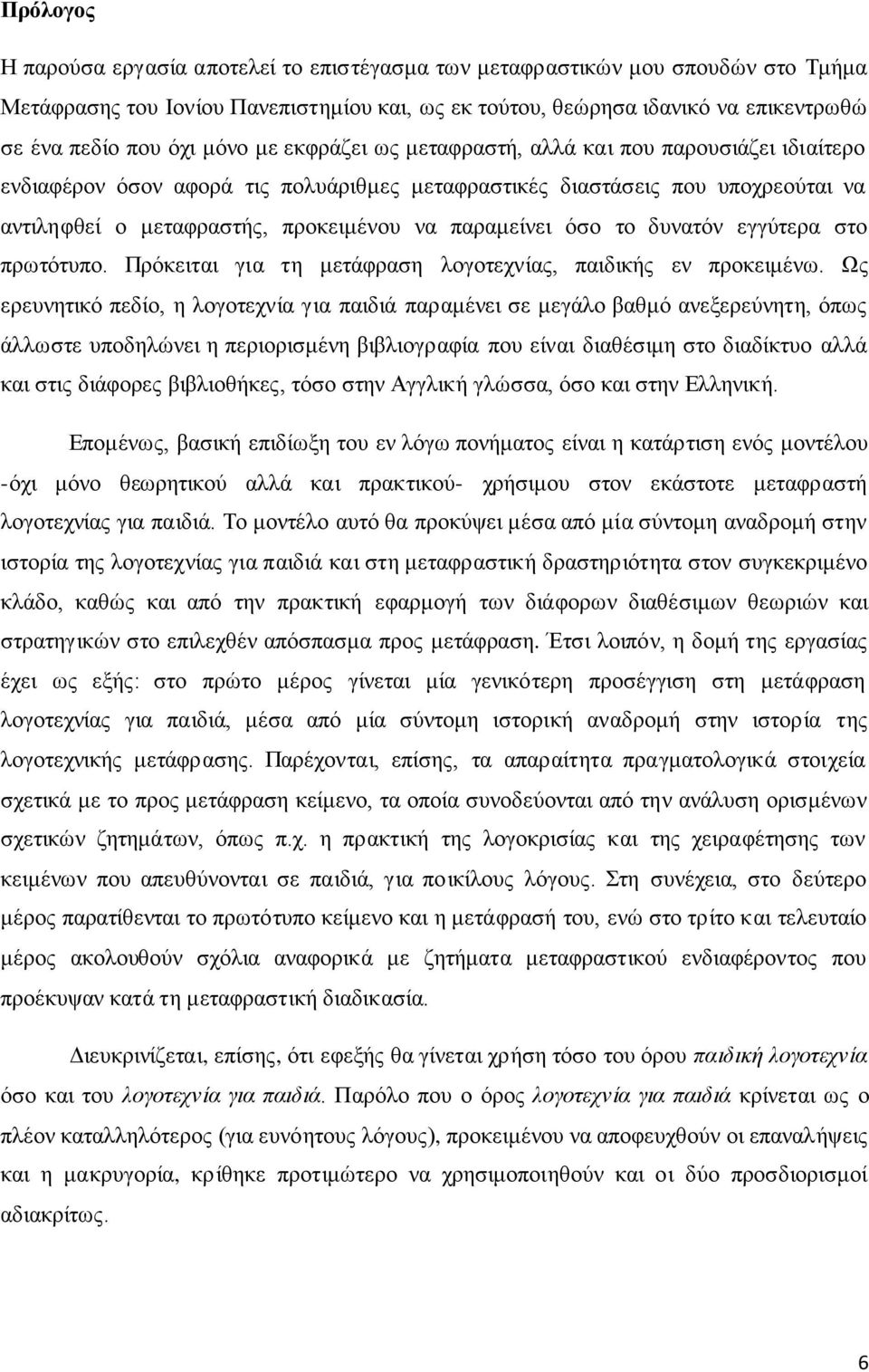 Πρόλογος

Η παρούσα εργασία αποτελεί το επιστέγασμα των μεταφραστικών μου σπουδών στο Τμήμα Μετάφρασης του Ιονίου Πανεπιστημίου και, ως εκ τούτου, θεώρησα ιδανικό να επικεντρωθώ σε ένα πεδίο που όχι μόνο με εκφράζει ως μεταφραστή, αλλά και που παρουσιάζει ιδιαίτερο ενδιαφέρον όσον αφορά τις πολυάριθμες μεταφραστικές διαστάσεις που υποχρεούται να αντιληφθεί ο μεταφραστής, προκειμένου να παραμείνει όσο το δυνατόν εγγύτερα στο πρωτότυπο. Πρόκειται για τη μετάφραση λογοτεχνίας, παιδικής εν προκειμένω. Ως ερευνητικό πεδίο, η λογοτεχνία για παιδιά παραμένει σε μεγάλο βαθμό ανεξερεύνητη, όπως άλλωστε υποδηλώνει η περιορισμένη βιβλιογραφία που είναι διαθέσιμη στο διαδίκτυο αλλά και στις διάφορες βιβλιοθήκες, τόσο στην Αγγλική γλώσσα, όσο και στην Ελληνική.

Επομένως, βασική επιδίωξη του εν λόγω πονήματος είναι η κατάρτιση ενός μοντέλου -όχι μόνο θεωρητικού αλλά και πρακτικού- χρήσιμου στον εκάστοτε μεταφραστή λογοτεχνίας για παιδιά. Το μοντέλο αυτό θα προκύψει μέσα από μία σύντομη αναδρομή στην ιστορία της λογοτεχνίας για παιδιά και στη μεταφραστική δραστηριότητα στον συγκεκριμένο κλάδο, καθώς και από την πρακτική εφαρμογή των διάφορων διαθέσιμων θεωριών και στρατηγικών στο επιλεχθέν απόσπασμα προς μετάφραση. Έτσι λοιπόν, η δομή της εργασίας έχει ως εξής: στο πρώτο μέρος γίνεται μία γενικότερη προσέγγιση στη μετάφραση λογοτεχνίας για παιδιά, μέσα από μία σύντομη ιστορική αναδρομή στην ιστορία της λογοτεχνικής μετάφρασης. Παρέχονται, επίσης, τα απαραίτητα πραγματολογικά στοιχεία σχετικά με το προς μετάφραση κείμενο, τα οποία συνοδεύονται από την ανάλυση ορισμένων σχετικών ζητημάτων, όπως π.χ. η πρακτική της λογοκρισίας και της χειραφέτησης των κειμένων που απευθύνονται σε παιδιά, για ποικίλους λόγους. Στη συνέχεια, στο δεύτερο μέρος παρατίθενται το πρωτότυπο κείμενο και η μετάφρασή του, ενώ στο τρίτο και τελευταίο μέρος ακολουθούν σχόλια αναφορικά με ζητήματα μεταφραστικού ενδιαφέροντος που προέκυψαν κατά τη μεταφραστική διαδικασία.

Διευκρινίζεται, επίσης, ότι εφεξής θα γίνεται χρήση τόσο του όρου παιδική λογοτεχνία όσο και του λογοτεχνία για παιδιά. Παρόλο που ο όρος λογοτεχνία για παιδιά κρίνεται ως ο πλέον καταλληλότερος (για ευνόητους λόγους), προκειμένου να αποφευχθούν οι επαναλήψεις και η μακρυγορία, κρίθηκε προτιμότερο να χρησιμοποιηθούν και οι δύο προσδιορισμοί αδιακρίτως.

6